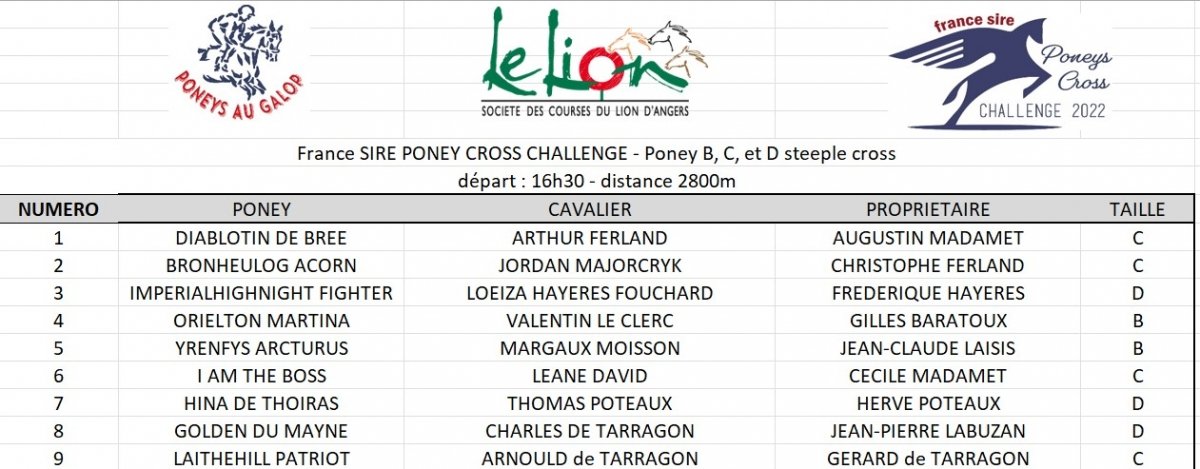 PONEYS AU GALOP

Le Lion
SOCIETE DES COURSES DU LION D'ANGERS

france sire
Poneys Cross
CHALLENGE 2022

France SIRE PONEY CROSS CHALLENGE - Poney B, C, et D steeple cross
départ : 16h30 - distance 2800m

| NUMERO | PONEY | CAVALIER | PROPRIETAIRE | TAILLE |
|---|---|---|---|---|
| 1 | DIABLOTIN DE BREE | ARTHUR FERLAND | AUGUSTIN MADAMET | C |
| 2 | BRONHEULOG ACORN | JORDAN MAJORCRYK | CHRISTOPHE FERLAND | C |
| 3 | IMPERIALHIGHNIGHT FIGHTER | LOEIZA HAYERES FOUCHARD | FREDERIQUE HAYERES | D |
| 4 | ORIELTON MARTINA | VALENTIN LE CLERC | GILLES BARATOUX | B |
| 5 | YRENFYS ARCTURUS | MARGAUX MOISSON | JEAN-CLAUDE LAISIS | B |
| 6 | I AM THE BOSS | LEANE DAVID | CECILE MADAMET | C |
| 7 | HINA DE THOIRAS | THOMAS POTEAUX | HERVE POTEAUX | D |
| 8 | GOLDEN DU MAYNE | CHARLES DE TARRAGON | JEAN-PIERRE LABUZAN | D |
| 9 | LAITHEHILL PATRIOT | ARNOULD de TARRAGON | GERARD de TARRAGON | C |